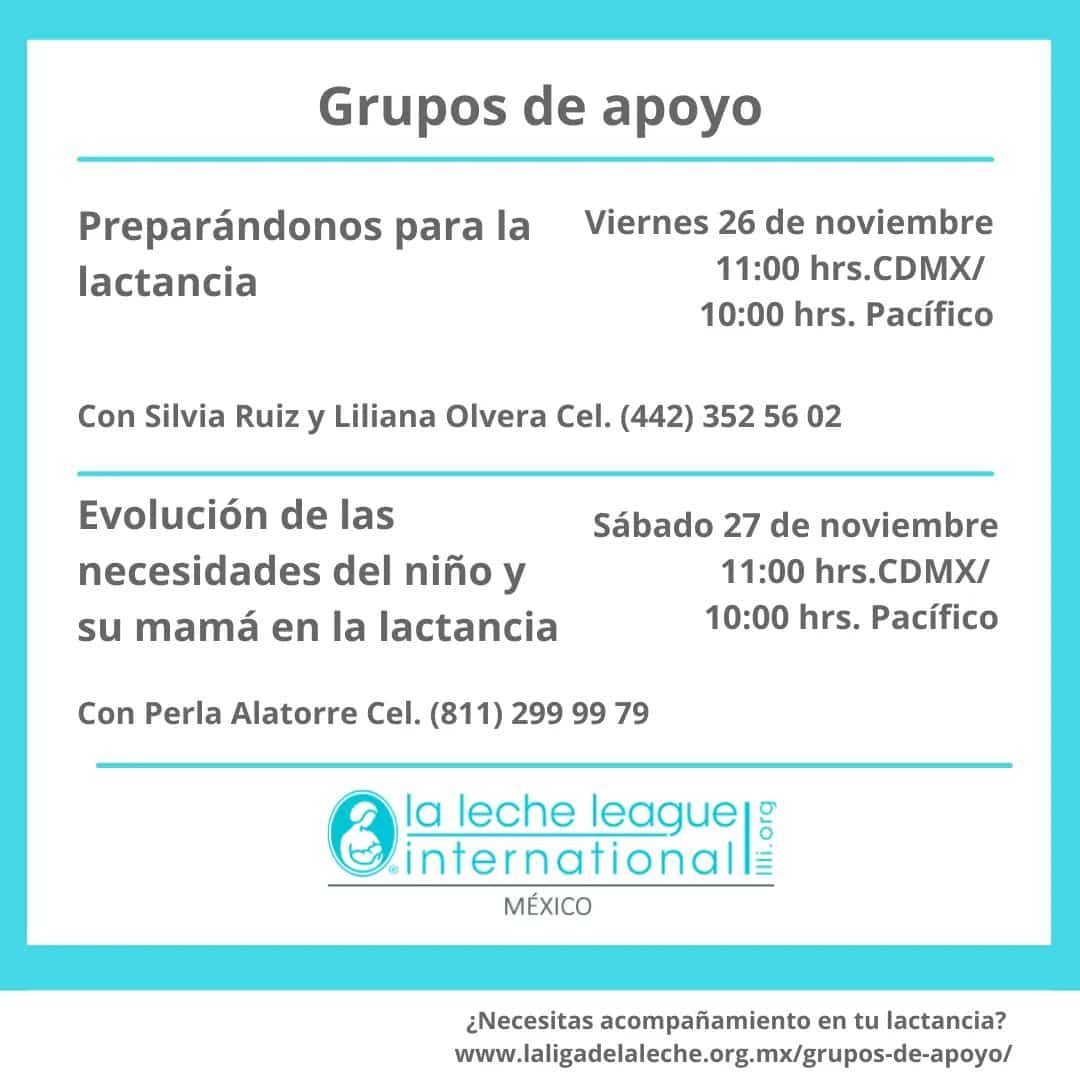 Grupos de apoyo

Preparándonos para la lactancia

Viernes 26 de noviembre
11:00 hrs.CDMX/
10:00 hrs. Pacífico

Con Silvia Ruiz y Liliana Olvera Cel. (442) 352 56 02

Evolución de las necesidades del niño y su mamá en la lactancia

Sábado 27 de noviembre
11:00 hrs.CDMX/
10:00 hrs. Pacífico

Con Perla Alatorre Cel. (811) 299 99 79

la leche league
international
llli.org
MÉXICO

¿Necesitas acompañamiento en tu lactancia?
www.laligadelaleche.org.mx/grupos-de-apoyo/